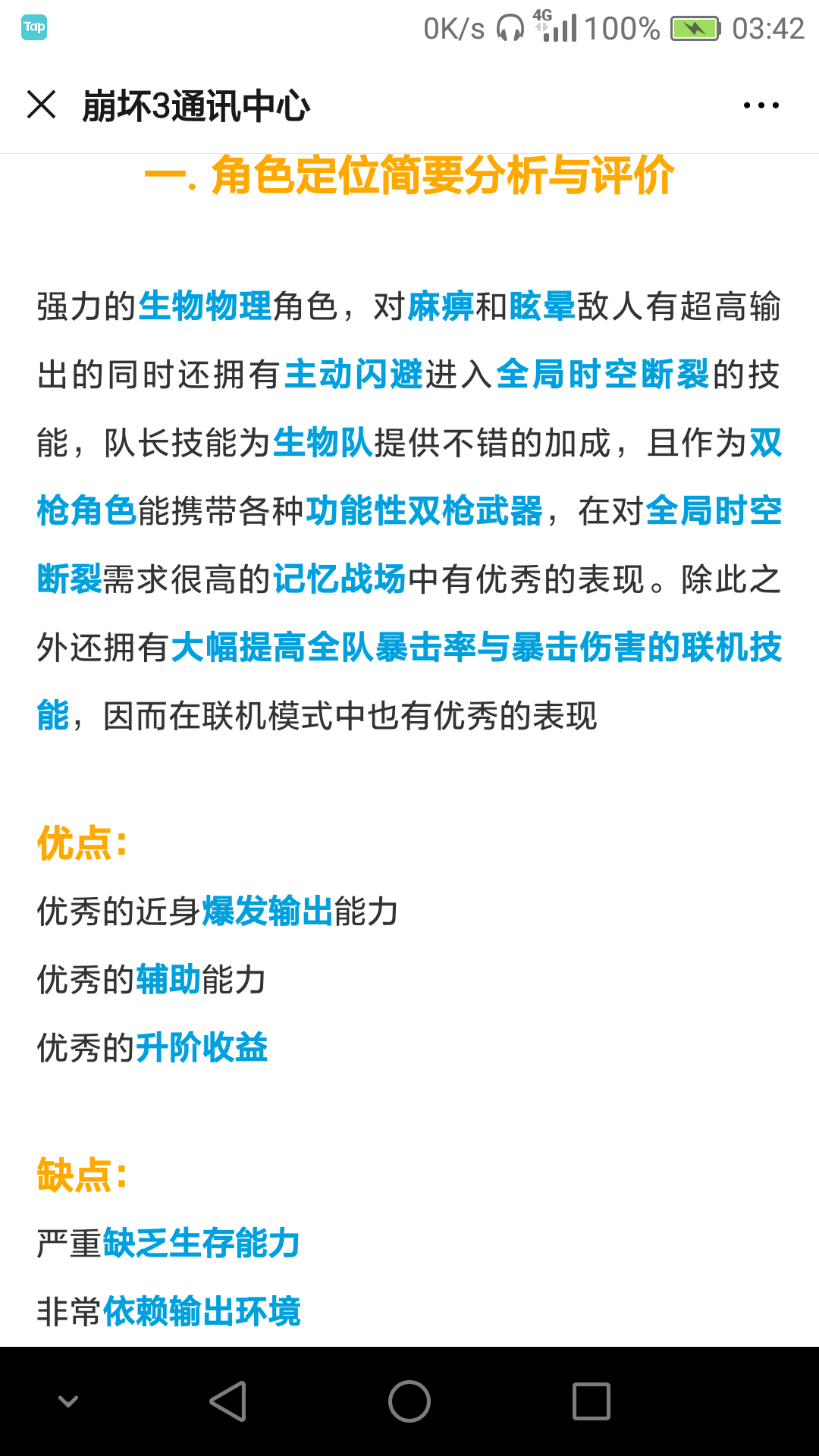 Tap 0K/s 4G 100% 03:42

崩坏3通讯中心

一. 角色定位简要分析与评价

强力的生物物理角色，对麻痹和眩晕敌人有超高输出的同时还拥有主动闪避进入全局时空断裂的技能，队长技能为生物队提供不错的加成，且作为双枪角色能携带各种功能性双枪武器，在对全局时空断裂需求很高的记忆战场中有优秀的表现。除此之外还拥有大幅提高全队暴击率与暴击伤害的联机技能，因而在联机模式中也有优秀的表现

优点:

优秀的近身爆发输出能力

优秀的辅助能力

优秀的升阶收益

缺点:

严重缺乏生存能力

非常依赖输出环境